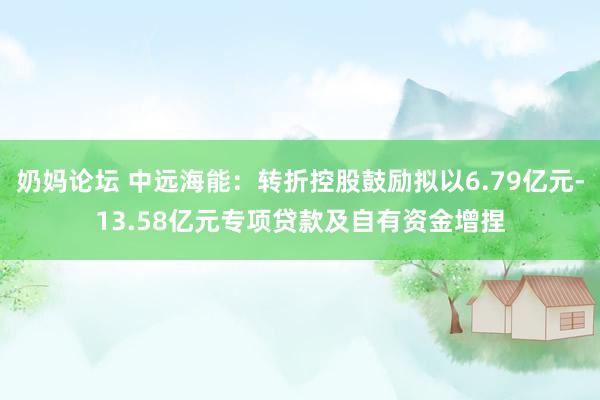 奶妈论坛 中远海能：转折控股鼓励拟以6.79亿元-13.58亿元专项贷款及自有资金增捏